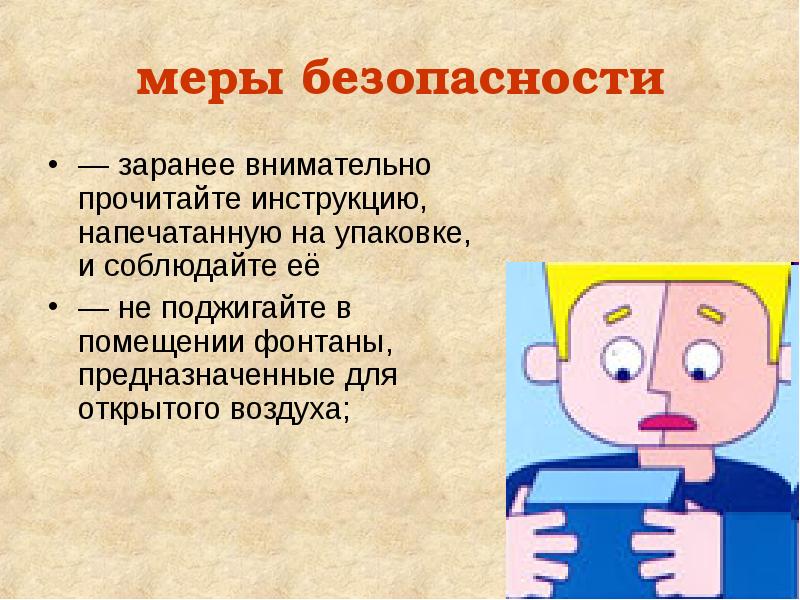 меры безопасности

• — заранее внимательно прочитайте инструкцию, напечатанную на упаковке, и соблюдайте её

• — не поджигайте в помещении фонтаны, предназначенные для открытого воздуха;